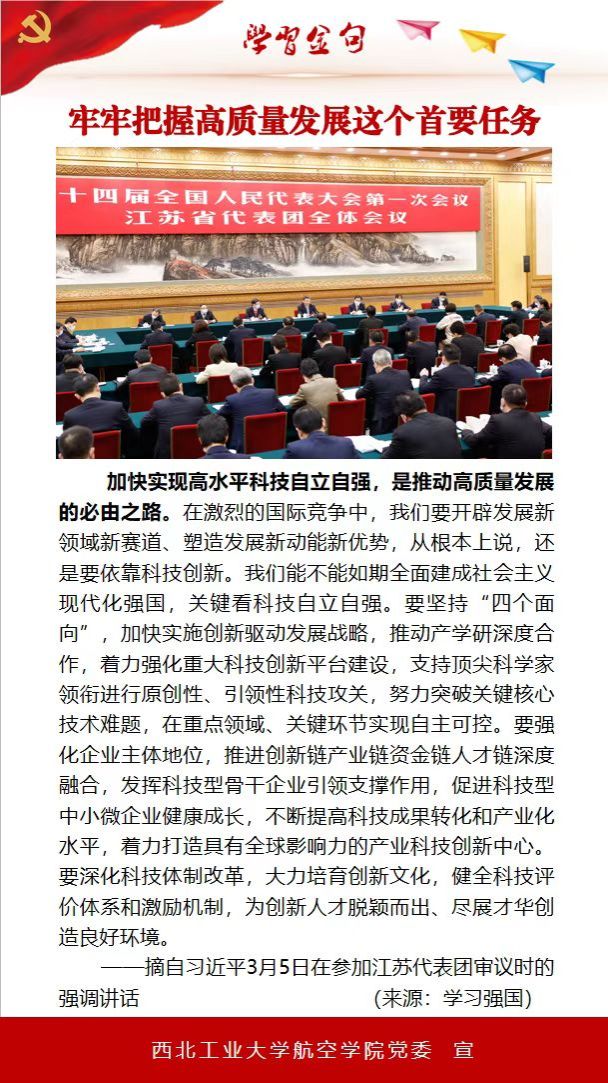 学习金句

牢牢把握高质量发展这个首要任务

十四届全国人民代表大会第一次会议
江苏省代表团全体会议

加快实现高水平科技自立自强，是推动高质量发展的必由之路。在激烈的国际竞争中，我们要开辟发展新领域新赛道、塑造发展新动能新优势，从根本上说，还是要依靠科技创新。我们能不能如期全面建成社会主义现代化强国，关键看科技自立自强。要坚持“四个面向”，加快实施创新驱动发展战略，推动产学研深度合作，着力强化重大科技创新平台建设，支持顶尖科学家领衔进行原创性、引领性科技攻关，努力突破关键核心技术难题，在重点领域、关键环节实现自主可控。要强化企业主体地位，推进创新链产业链资金链人才链深度融合，发挥科技型骨干企业引领支撑作用，促进科技型中小微企业健康成长，不断提高科技成果转化和产业化水平，着力打造具有全球影响力的产业科技创新中心。要深化科技体制改革，大力培育创新文化，健全科技评价体系和激励机制，为创新人才脱颖而出、尽展才华创造良好环境。

——摘自习近平3月5日在参加江苏代表团审议时的强调讲话 (来源：学习强国)

西北工业大学航空学院党委 宣